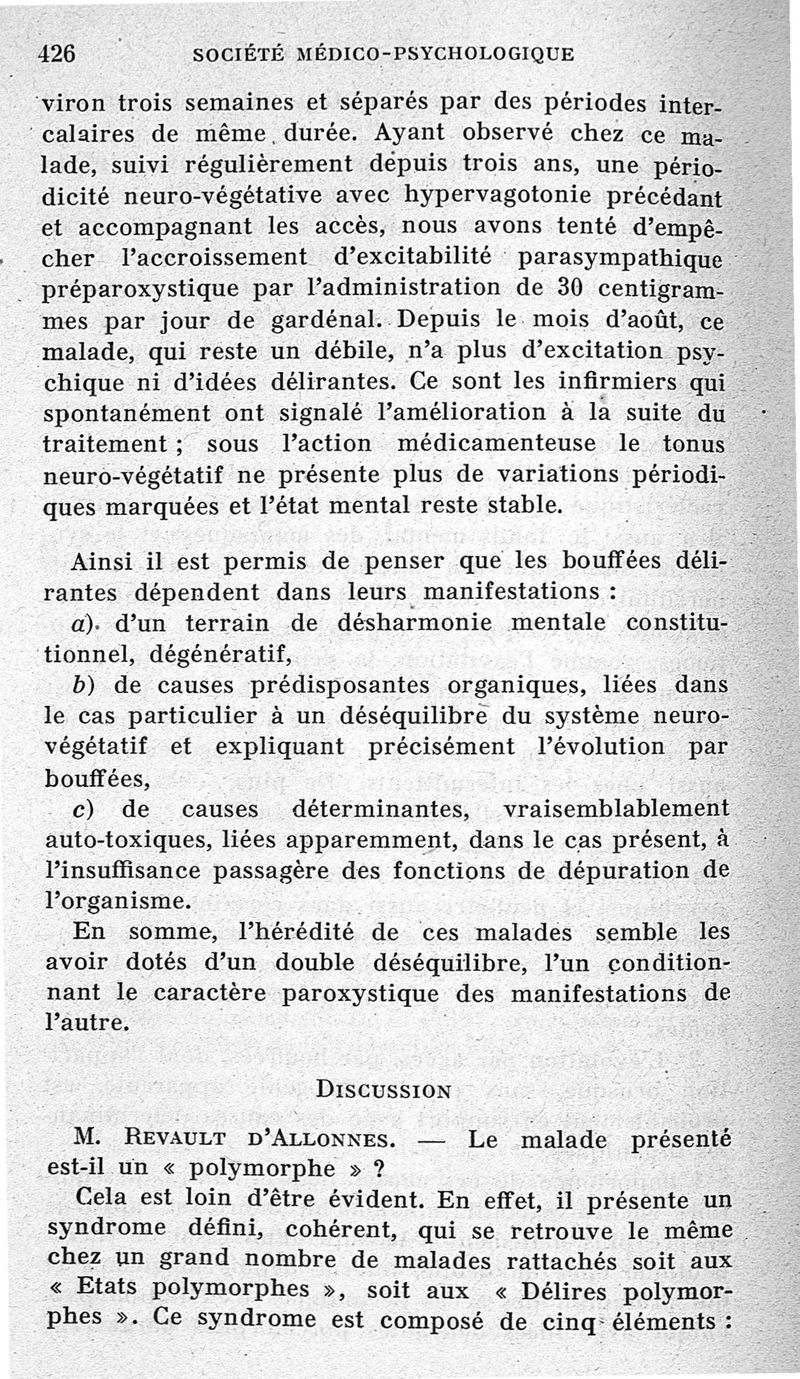 426 SOCIÉTÉ MÉDICO-PSYCHOLOGIQUE

viron trois semaines et séparés par des périodes intercalaires de même durée. Ayant observé chez ce malade, suivi régulièrement depuis trois ans, une périodicité neuro-végétative avec hypervagotonie précédant et accompagnant les accès, nous avons tenté d'empêcher l'accroissement d'excitabilité parasympathique préparoxystique par l'administration de 30 centigrammes par jour de gardénal. Depuis le mois d'août, ce malade, qui reste un débile, n'a plus d'excitation psychique ni d'idées délirantes. Ce sont les infirmiers qui spontanément ont signalé l'amélioration à la suite du traitement ; sous l'action médicamenteuse le tonus neuro-végétatif ne présente plus de variations périodiques marquées et l'état mental reste stable.

Ainsi il est permis de penser que les bouffées délirantes dépendent dans leurs manifestations :

a) d'un terrain de désharmonie mentale constitutionnel, dégénératif,

b) de causes prédisposantes organiques, liées dans le cas particulier à un déséquilibre du système neuro-végétatif et expliquant précisément l'évolution par bouffées,

c) de causes déterminantes, vraisemblablement auto-toxiques, liées apparemment, dans le cas présent, à l'insuffisance passagère des fonctions de dépuration de l'organisme.

En somme, l'hérédité de ces malades semble les avoir dotés d'un double déséquilibre, l'un conditionnant le caractère paroxystique des manifestations de l'autre.

DISCUSSION

M. REVAULT D'ALLONNES. — Le malade présenté est-il un « polymorphe » ?

Cela est loin d'être évident. En effet, il présente un syndrome défini, cohérent, qui se retrouve le même chez un grand nombre de malades rattachés soit aux « Etats polymorphes », soit aux « Délires polymorphes ». Ce syndrome est composé de cinq éléments :